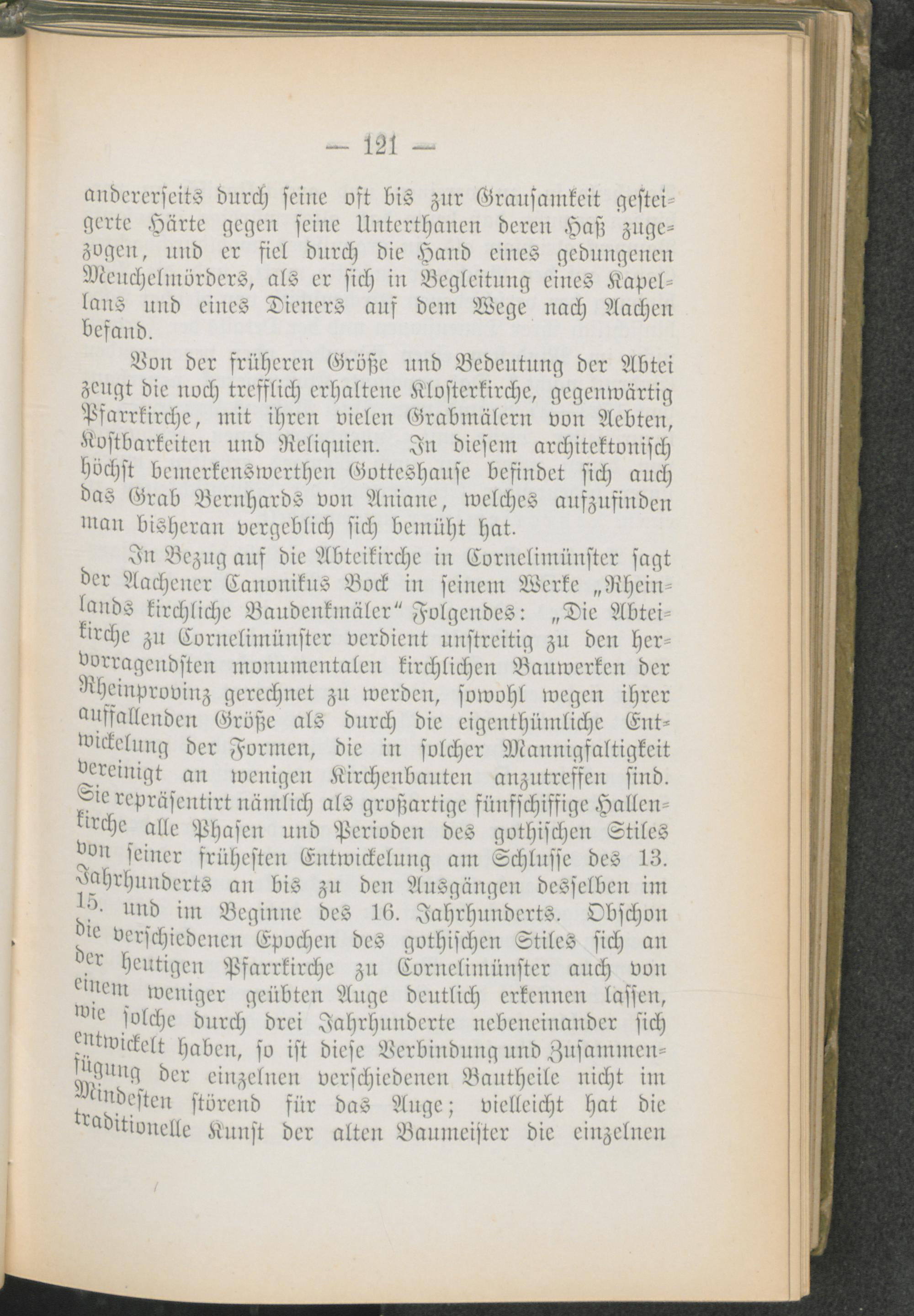 — 121 —

andererseits durch seine oft bis zur Grausamkeit gesteigerte Härte gegen seine Unterthanen deren Haß zugezogen, und er fiel durch die Hand eines gedungenen Meuchelmörders, als er sich in Begleitung eines Kapellans und eines Dieners auf dem Wege nach Aachen befand.

Von der früheren Größe und Bedeutung der Abtei zeugt die noch trefflich erhaltene Klosterkirche, gegenwärtig Pfarrkirche, mit ihren vielen Grabmälern von Aebten, Kostbarkeiten und Reliquien. In diesem architektonisch höchst bemerkenswerthen Gotteshause befindet sich auch das Grab Bernhards von Aniane, welches aufzufinden man bisheran vergeblich sich bemüht hat.

In Bezug auf die Abteikirche in Cornelimünster sagt der Aachener Canonikus Bock in seinem Werke „Rheinlands kirchliche Baudenkmäler“ Folgendes: „Die Abteikirche zu Cornelimünster verdient unstreitig zu den hervorragendsten monumentalen kirchlichen Bauwerken der Rheinprovinz gerechnet zu werden, sowohl wegen ihrer auffallenden Größe als durch die eigenthümliche Entwickelung der Formen, die in solcher Mannigfaltigkeit vereinigt an wenigen Kirchenbauten anzutreffen sind. Sie repräsentirt nämlich als großartige fünfschiffige Hallenkirche alle Phasen und Perioden des gothischen Stiles von seiner frühesten Entwickelung am Schlusse des 13. Jahrhunderts an bis zu den Ausgängen desselben im 15. und im Beginne des 16. Jahrhunderts. Obschon die verschiedenen Epochen des gothischen Stiles sich an der heutigen Pfarrkirche zu Cornelimünster auch von einem weniger geübten Auge deutlich erkennen lassen, wie solche durch drei Jahrhunderte nebeneinander sich entwickelt haben, so ist diese Verbindung und Zusammenfügung der einzelnen verschiedenen Bautheile nicht im Mindesten störend für das Auge; vielleicht hat die traditionelle Kunst der alten Baumeister die einzelnen